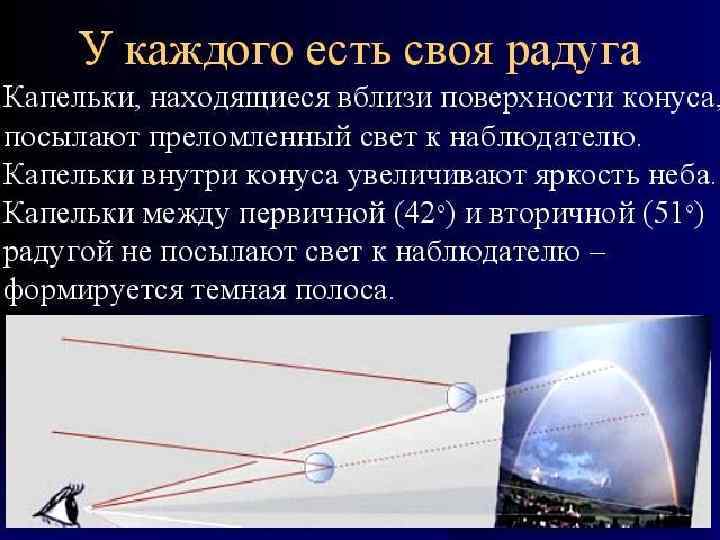 У каждого есть своя радуга

Капельки, находящиеся вблизи поверхности конуса, посылают преломленный свет к наблюдателю.

Капельки внутри конуса увеличивают яркость неба.

Капельки между первичной (42°) и вторичной (51°) радугой не посылают свет к наблюдателю – формируется темная полоса.